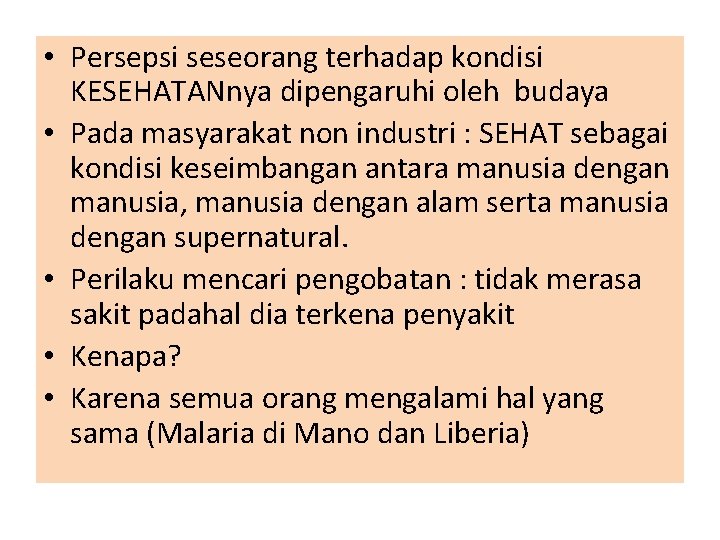 • Persepsi seseorang terhadap kondisi KESEHATANnya dipengaruhi oleh budaya
• Pada masyarakat non industri : SEHAT sebagai kondisi keseimbangan antara manusia dengan manusia, manusia dengan alam serta manusia dengan supernatural.
• Perilaku mencari pengobatan : tidak merasa sakit padahal dia terkena penyakit
• Kenapa?
• Karena semua orang mengalami hal yang sama (Malaria di Mano dan Liberia)